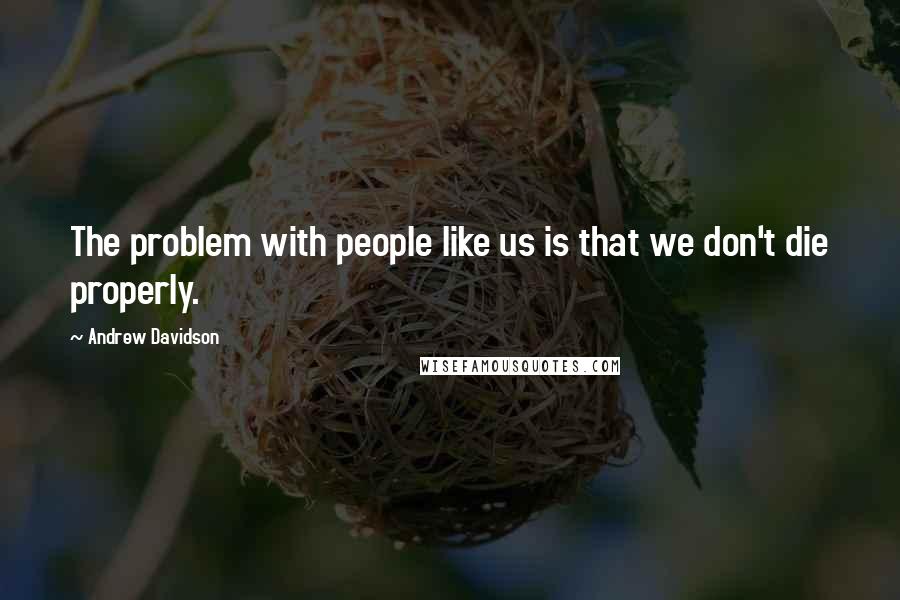 The problem with people like us is that we don't die properly.

~ Andrew Davidson

WISEFAMOUSQUOTES.COM